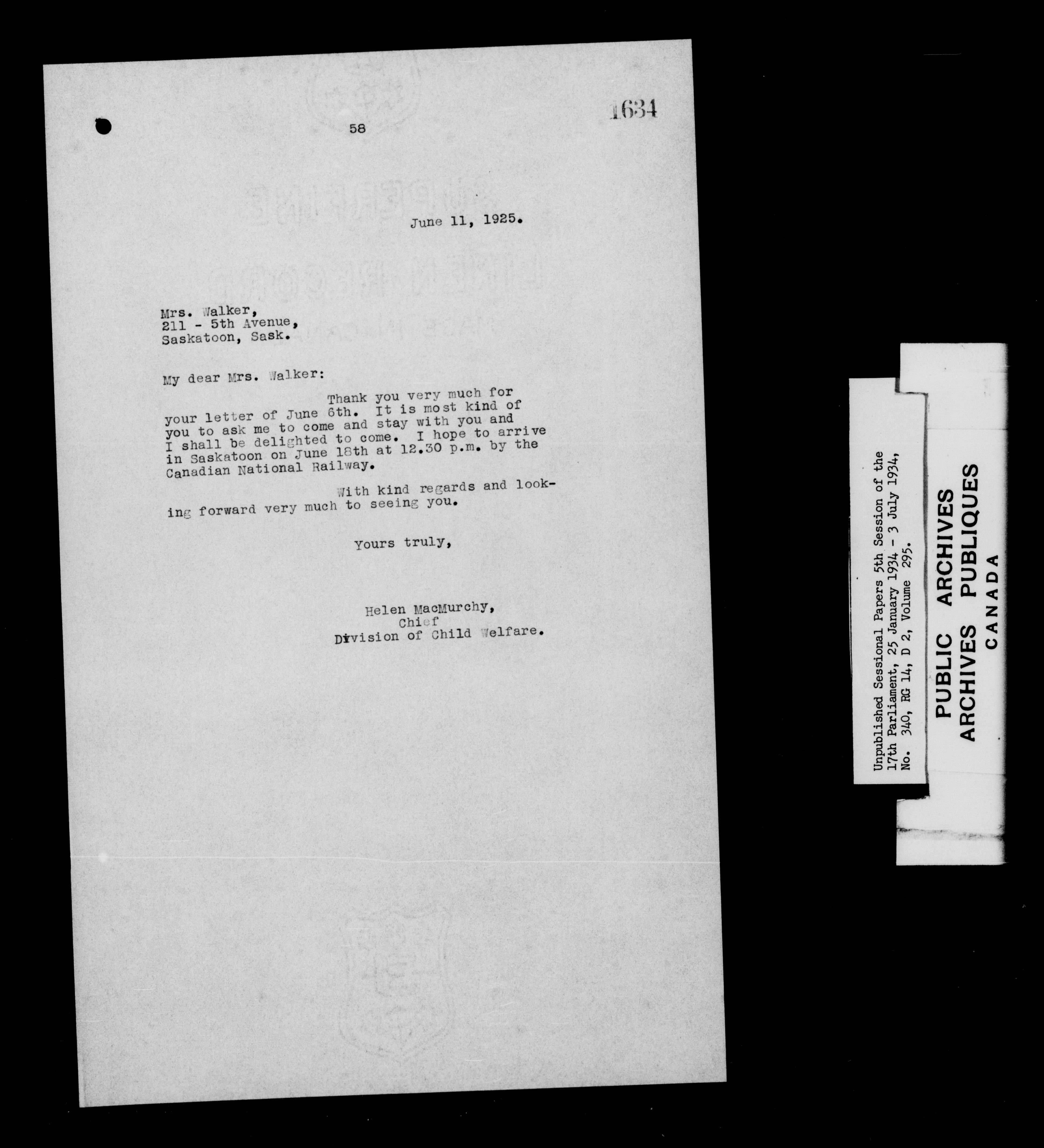 58

1634

June 11, 1925.

Mrs. Walker,
211 - 5th Avenue,
Saskatoon, Sask.

My dear Mrs. Walker:

Thank you very much for your letter of June 6th. It is most kind of you to ask me to come and stay with you and I shall be delighted to come. I hope to arrive in Saskatoon on June 18th at 12.30 p.m. by the Canadian National Railway.

With kind regards and looking forward very much to seeing you.

Yours truly,

Helen MacMurchy,
Chief
Division of Child Welfare.

Unpublished Sessional Papers 5th Session of the 17th Parliament, 25 January 1934 - 3 July 1934, No. 340, RG 14, D 2, Volume 295.

PUBLIC ARCHIVES
ARCHIVES PUBLIQUES
CANADA